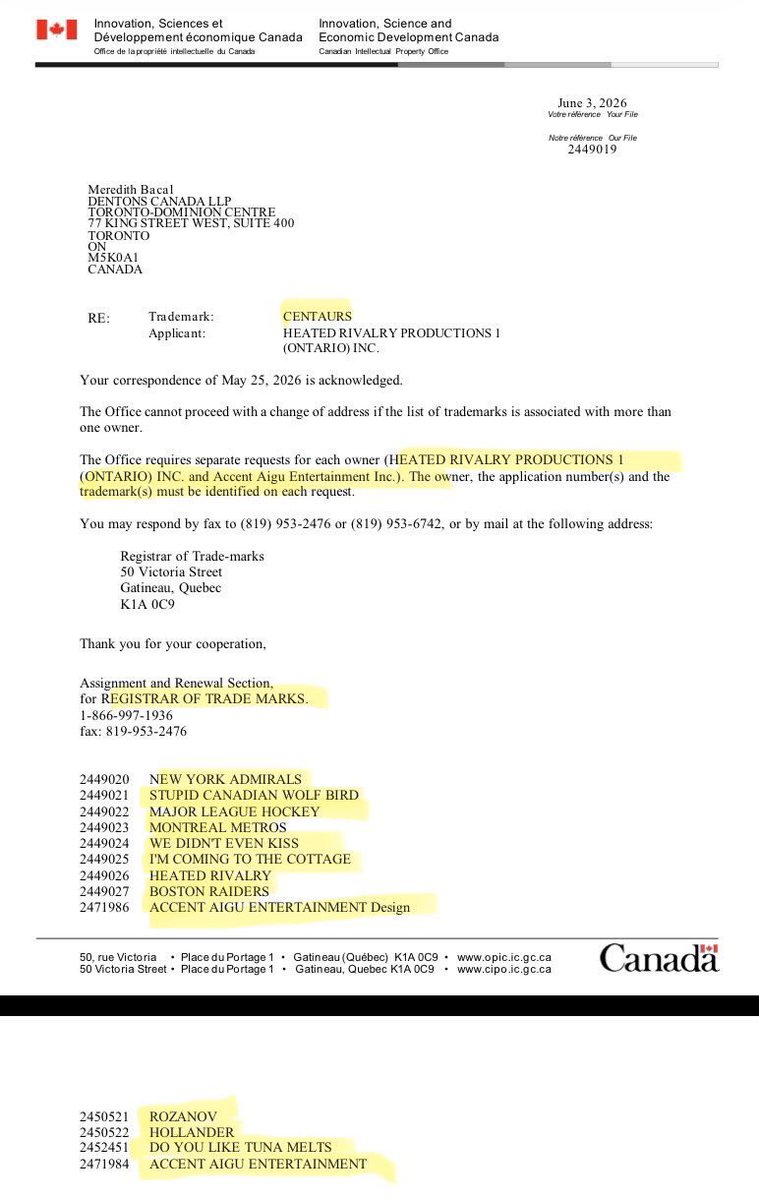 Innovation, Sciences et Développement économique Canada
Office de la propriété intellectuelle du Canada

Innovation, Science and Economic Development Canada
Canadian Intellectual Property Office

June 3, 2026
Votre référence Your File

Notre référence Our File
2449019

Meredith Bacal
DENTONS CANADA LLP
TORONTO-DOMINION CENTRE
77 KING STREET WEST, SUITE 400
TORONTO
ON
M5K0A1
CANADA

RE: Trademark: CENTAURS
Applicant: HEATED RIVALRY PRODUCTIONS 1 (ONTARIO) INC.

Your correspondence of May 25, 2026 is acknowledged.

The Office cannot proceed with a change of address if the list of trademarks is associated with more than one owner.

The Office requires separate requests for each owner (HEATED RIVALRY PRODUCTIONS 1 (ONTARIO) INC. and Accent Aigu Entertainment Inc.). The owner, the application number(s) and the trademark(s) must be identified on each request.

You may respond by fax to (819) 953-2476 or (819) 953-6742, or by mail at the following address:

Registrar of Trade-marks
50 Victoria Street
Gatineau, Quebec
K1A 0C9

Thank you for your cooperation,

Assignment and Renewal Section,
for REGISTRAR OF TRADE MARKS.
1-866-997-1936
fax: 819-953-2476

2449020 NEW YORK ADMIRALS
2449021 STUPID CANADIAN WOLF BIRD
2449022 MAJOR LEAGUE HOCKEY
2449023 MONTREAL METROS
2449024 WE DIDN'T EVEN KISS
2449025 I'M COMING TO THE COTTAGE
2449026 HEATED RIVALRY
2449027 BOSTON RAIDERS
2471986 ACCENT AIGU ENTERTAINMENT Design

50, rue Victoria • Place du Portage 1 • Gatineau (Québec) K1A 0C9 • www.opic.ic.gc.ca
50 Victoria Street • Place du Portage 1 • Gatineau, Quebec K1A 0C9 • www.cipo.ic.gc.ca

Canada

2450521 ROZANOV
2450522 HOLLANDER
2452451 DO YOU LIKE TUNA MELTS
2471984 ACCENT AIGU ENTERTAINMENT